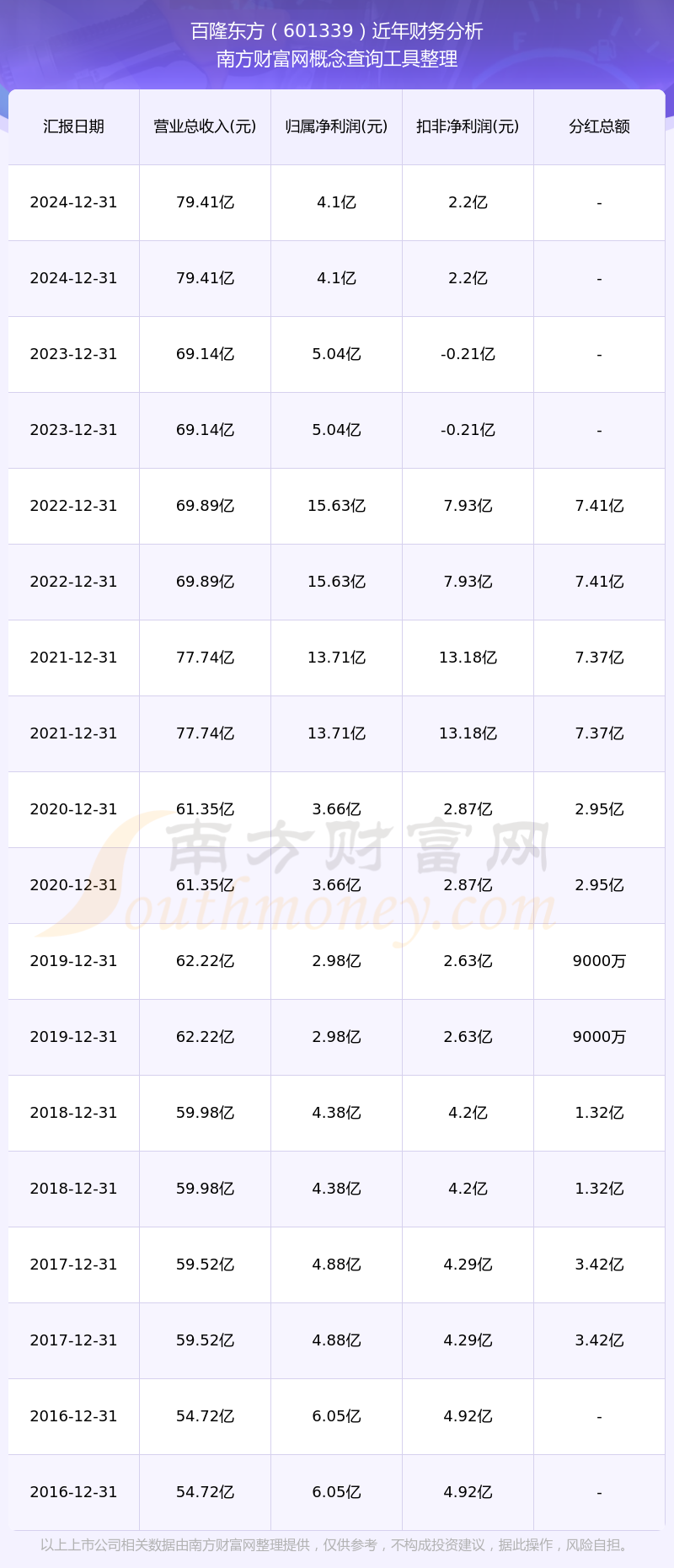 百隆东方（601339）近年财务分析
南方财富网概念查询工具整理

| 汇报日期 | 营业总收入(元) | 归属净利润(元) | 扣非净利润(元) | 分红总额 |
|---|---|---|---|---|
| 2024-12-31 | 79.41亿 | 4.1亿 | 2.2亿 | - |
| 2024-12-31 | 79.41亿 | 4.1亿 | 2.2亿 | - |
| 2023-12-31 | 69.14亿 | 5.04亿 | -0.21亿 | - |
| 2023-12-31 | 69.14亿 | 5.04亿 | -0.21亿 | - |
| 2022-12-31 | 69.89亿 | 15.63亿 | 7.93亿 | 7.41亿 |
| 2022-12-31 | 69.89亿 | 15.63亿 | 7.93亿 | 7.41亿 |
| 2021-12-31 | 77.74亿 | 13.71亿 | 13.18亿 | 7.37亿 |
| 2021-12-31 | 77.74亿 | 13.71亿 | 13.18亿 | 7.37亿 |
| 2020-12-31 | 61.35亿 | 3.66亿 | 2.87亿 | 2.95亿 |
| 2020-12-31 | 61.35亿 | 3.66亿 | 2.87亿 | 2.95亿 |
| 2019-12-31 | 62.22亿 | 2.98亿 | 2.63亿 | 9000万 |
| 2019-12-31 | 62.22亿 | 2.98亿 | 2.63亿 | 9000万 |
| 2018-12-31 | 59.98亿 | 4.38亿 | 4.2亿 | 1.32亿 |
| 2018-12-31 | 59.98亿 | 4.38亿 | 4.2亿 | 1.32亿 |
| 2017-12-31 | 59.52亿 | 4.88亿 | 4.29亿 | 3.42亿 |
| 2017-12-31 | 59.52亿 | 4.88亿 | 4.29亿 | 3.42亿 |
| 2016-12-31 | 54.72亿 | 6.05亿 | 4.92亿 | - |
| 2016-12-31 | 54.72亿 | 6.05亿 | 4.92亿 | - |

以上上市公司相关数据由南方财富网整理提供，仅供参考，不构成投资建议，据此操作，风险自担。

南方财富网
Southmoney.com